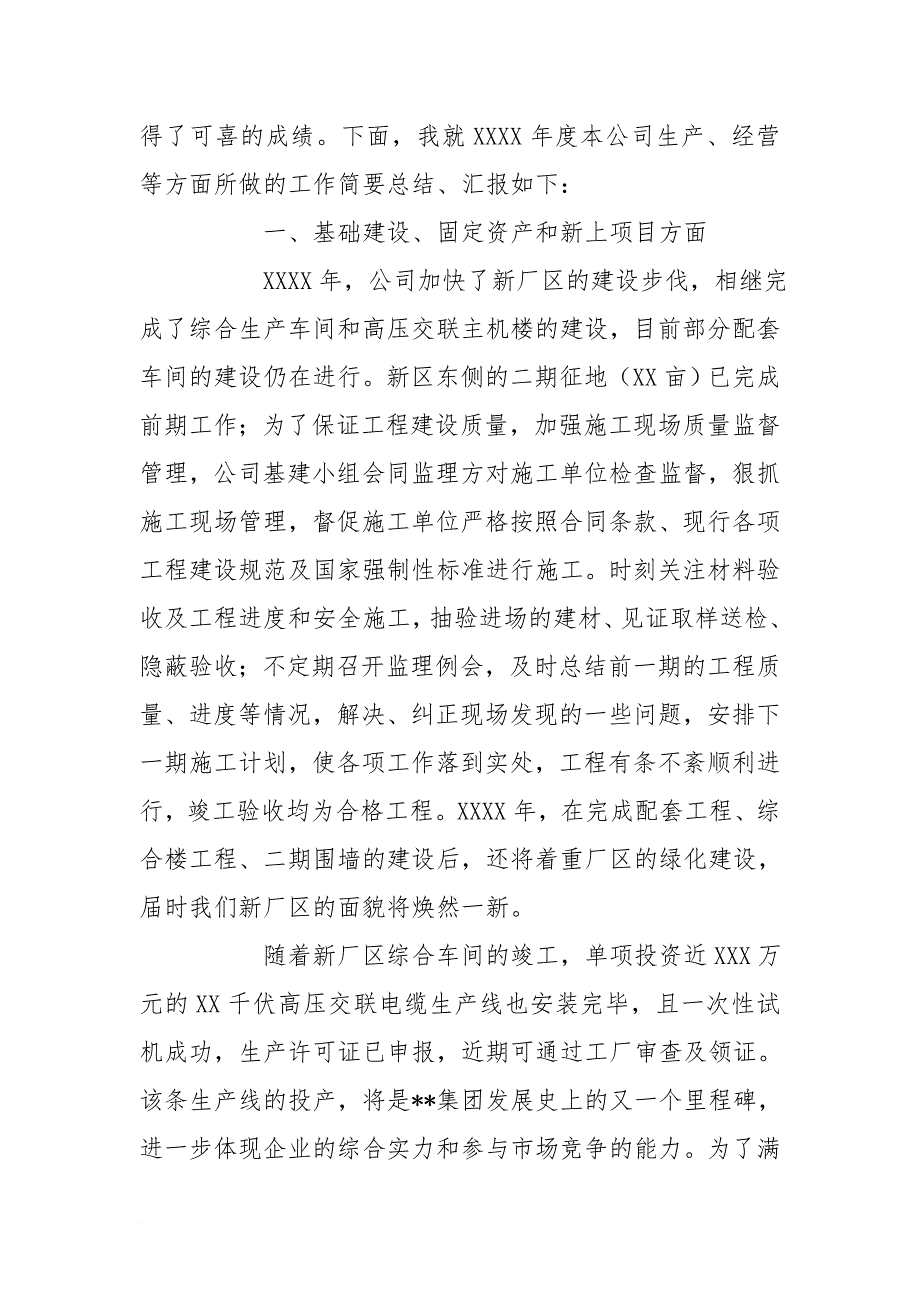 得了可喜的成绩。下面，我就 XXXX 年度本公司生产、经营等方面所做的工作简要总结、汇报如下：

一、基础建设、固定资产和新上项目方面

XXXX 年，公司加快了新厂区的建设步伐，相继完成了综合生产车间和高压交联主机楼的建设，目前部分配套车间的建设仍在进行。新区东侧的二期征地（XX 亩）已完成前期工作；为了保证工程建设质量，加强施工现场质量监督管理，公司基建小组会同监理方对施工单位检查监督，狠抓施工现场管理，督促施工单位严格按照合同条款、现行各项工程建设规范及国家强制性标准进行施工。时刻关注材料验收及工程进度和安全施工，抽验进场的建材、见证取样送检、隐蔽验收；不定期召开监理例会，及时总结前一期的工程质量、进度等情况，解决、纠正现场发现的一些问题，安排下一期施工计划，使各项工作落到实处，工程有条不紊顺利进行，竣工验收均为合格工程。XXXX 年，在完成配套工程、综合楼工程、二期围墙的建设后，还将着重厂区的绿化建设，届时我们新厂区的面貌将焕然一新。

随着新厂区综合车间的竣工，单项投资近 XXX 万元的 XX 千伏高压交联电缆生产线也安装完毕，且一次性试机成功，生产许可证已申报，近期可通过工厂审查及领证。该条生产线的投产，将是**集团发展史上的又一个里程碑，进一步体现企业的综合实力和参与市场竞争的能力。为了满